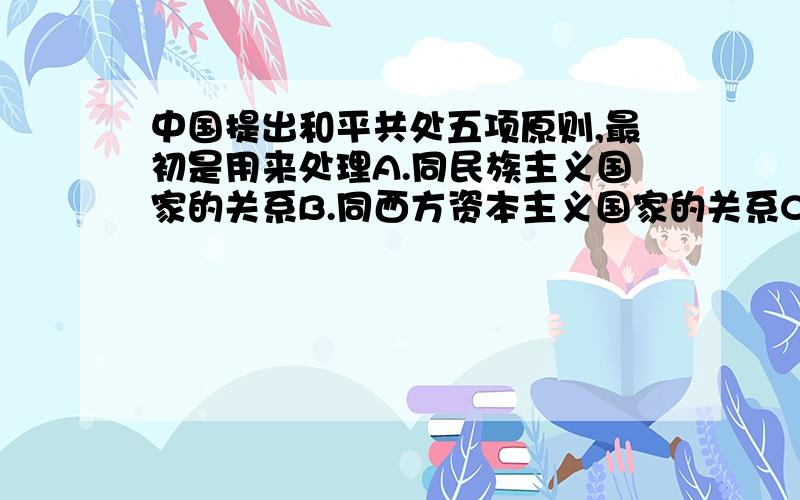 中国提出和平共处五项原则,最初是用来处理A.同民族主义国家的关系B.同西方资本主义国家的关系C